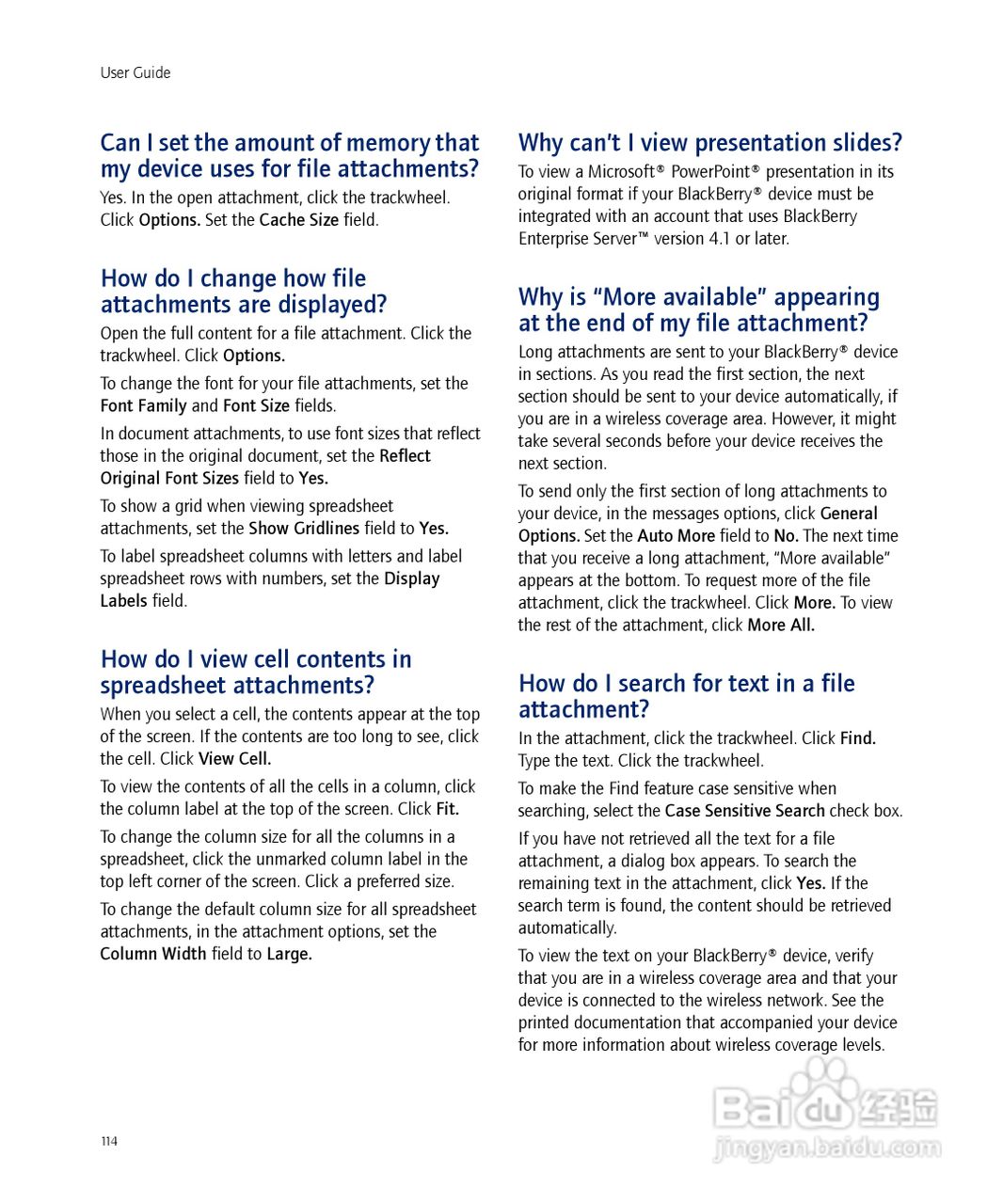 User Guide

Can I set the amount of memory that my device uses for file attachments?

Yes. In the open attachment, click the trackwheel. Click Options. Set the Cache Size field.

How do I change how file attachments are displayed?

Open the full content for a file attachment. Click the trackwheel. Click Options.

To change the font for your file attachments, set the Font Family and Font Size fields.

In document attachments, to use font sizes that reflect those in the original document, set the Reflect Original Font Sizes field to Yes.

To show a grid when viewing spreadsheet attachments, set the Show Gridlines field to Yes.

To label spreadsheet columns with letters and label spreadsheet rows with numbers, set the Display Labels field.

How do I view cell contents in spreadsheet attachments?

When you select a cell, the contents appear at the top of the screen. If the contents are too long to see, click the cell. Click View Cell.

To view the contents of all the cells in a column, click the column label at the top of the screen. Click Fit.

To change the column size for all the columns in a spreadsheet, click the unmarked column label in the top left corner of the screen. Click a preferred size.

To change the default column size for all spreadsheet attachments, in the attachment options, set the Column Width field to Large.

Why can't I view presentation slides?

To view a Microsoft® PowerPoint® presentation in its original format if your BlackBerry® device must be integrated with an account that uses BlackBerry Enterprise Server™ version 4.1 or later.

Why is "More available" appearing at the end of my file attachment?

Long attachments are sent to your BlackBerry® device in sections. As you read the first section, the next section should be sent to your device automatically, if you are in a wireless coverage area. However, it might take several seconds before your device receives the next section.

To send only the first section of long attachments to your device, in the messages options, click General Options. Set the Auto More field to No. The next time that you receive a long attachment, "More available" appears at the bottom. To request more of the file attachment, click the trackwheel. Click More. To view the rest of the attachment, click More All.

How do I search for text in a file attachment?

In the attachment, click the trackwheel. Click Find. Type the text. Click the trackwheel.

To make the Find feature case sensitive when searching, select the Case Sensitive Search check box.

If you have not retrieved all the text for a file attachment, a dialog box appears. To search the remaining text in the attachment, click Yes. If the search term is found, the content should be retrieved automatically.

To view the text on your BlackBerry® device, verify that you are in a wireless coverage area and that your device is connected to the wireless network. See the printed documentation that accompanied your device for more information about wireless coverage levels.

114

Baidu 经验
jingyan.baidu.com